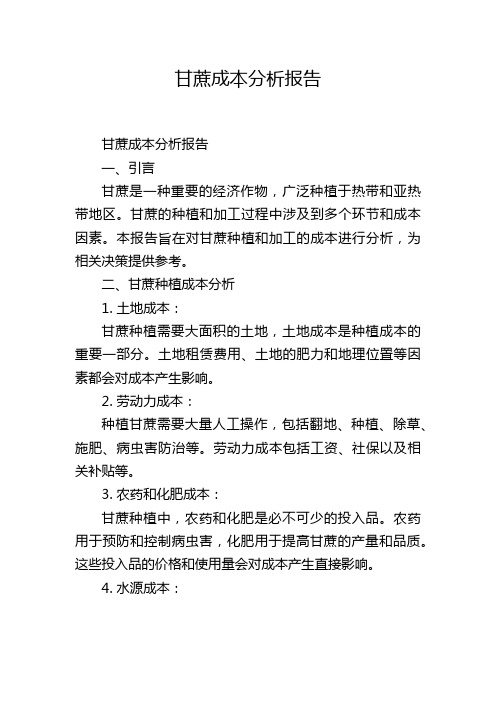 甘蔗成本分析报告

甘蔗成本分析报告

一、引言

甘蔗是一种重要的经济作物，广泛种植于热带和亚热带地区。甘蔗的种植和加工过程中涉及到多个环节和成本因素。本报告旨在对甘蔗种植和加工的成本进行分析，为相关决策提供参考。

二、甘蔗种植成本分析

1. 土地成本：

甘蔗种植需要大面积的土地，土地成本是种植成本的重要一部分。土地租赁费用、土地的肥力和地理位置等因素都会对成本产生影响。

2. 劳动力成本：

种植甘蔗需要大量人工操作，包括翻地、种植、除草、施肥、病虫害防治等。劳动力成本包括工资、社保以及相关补贴等。

3. 农药和化肥成本：

甘蔗种植中，农药和化肥是必不可少的投入品。农药用于预防和控制病虫害，化肥用于提高甘蔗的产量和品质。这些投入品的价格和使用量会对成本产生直接影响。

4. 水源成本：